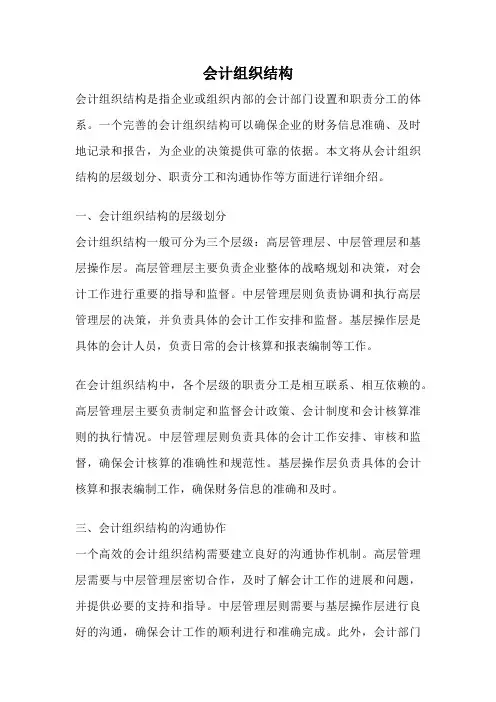 会计组织结构

会计组织结构是指企业或组织内部的会计部门设置和职责分工的体系。一个完善的会计组织结构可以确保企业的财务信息准确、及时地记录和报告，为企业的决策提供可靠的依据。本文将从会计组织结构的层级划分、职责分工和沟通协作等方面进行详细介绍。

一、会计组织结构的层级划分

会计组织结构一般可分为三个层级：高层管理层、中层管理层和基层操作层。高层管理层主要负责企业整体的战略规划和决策，对会计工作进行重要的指导和监督。中层管理层则负责协调和执行高层管理层的决策，并负责具体的会计工作安排和监督。基层操作层是具体的会计人员，负责日常的会计核算和报表编制等工作。

在会计组织结构中，各个层级的职责分工是相互联系、相互依赖的。高层管理层主要负责制定和监督会计政策、会计制度和会计核算准则的执行情况。中层管理层则负责具体的会计工作安排、审核和监督，确保会计核算的准确性和规范性。基层操作层负责具体的会计核算和报表编制工作，确保财务信息的准确和及时。

三、会计组织结构的沟通协作

一个高效的会计组织结构需要建立良好的沟通协作机制。高层管理层需要与中层管理层密切合作，及时了解会计工作的进展和问题，并提供必要的支持和指导。中层管理层则需要与基层操作层进行良好的沟通，确保会计工作的顺利进行和准确完成。此外，会计部门